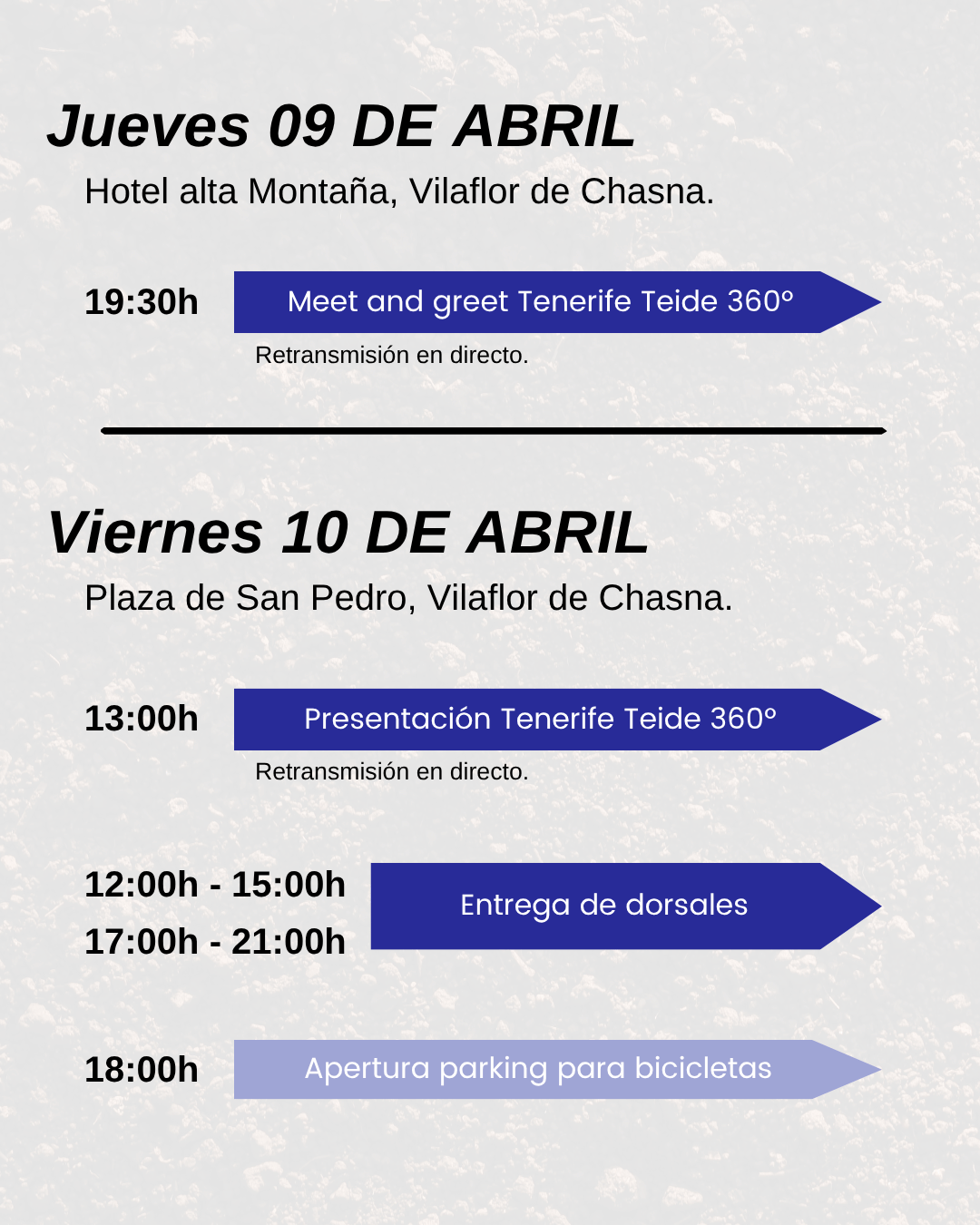 Jueves 09 DE ABRIL

Hotel alta Montaña, Vilaflor de Chasna.

19:30h

Meet and greet Tenerife Teide 360º

Retransmisión en directo.

Viernes 10 DE ABRIL

Plaza de San Pedro, Vilaflor de Chasna.

13:00h

Presentación Tenerife Teide 360º

Retransmisión en directo.

12:00h - 15:00h
17:00h - 21:00h

Entrega de dorsales

18:00h

Apertura parking para bicicletas